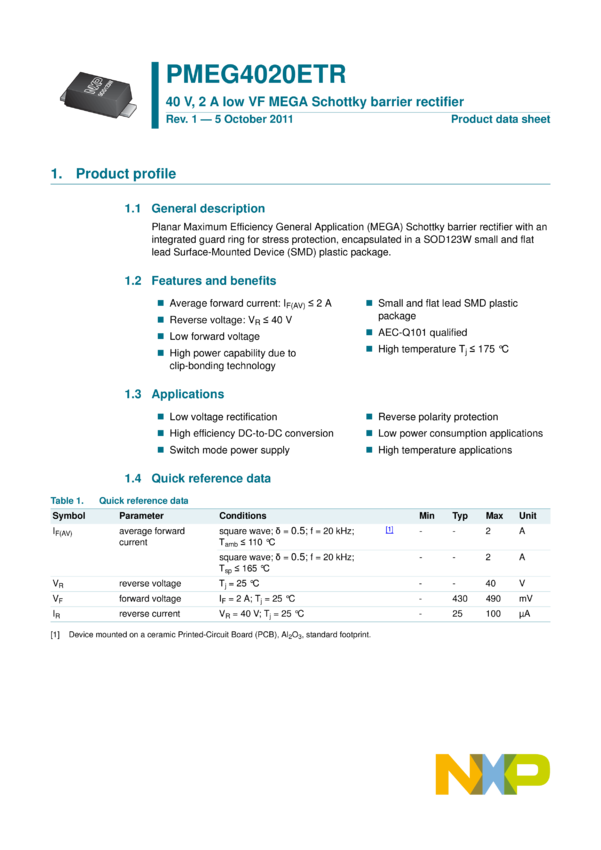 PMEG4020ETR

40 V, 2 A low VF MEGA Schottky barrier rectifier

Rev. 1 — 5 October 2011

Product data sheet

1. Product profile

1.1 General description

Planar Maximum Efficiency General Application (MEGA) Schottky barrier rectifier with an integrated guard ring for stress protection, encapsulated in a SOD123W small and flat lead Surface-Mounted Device (SMD) plastic package.

1.2 Features and benefits

■ Average forward current: $I_{F(AV)} \leq 2$ A
■ Reverse voltage: $V_R \leq 40$ V
■ Low forward voltage
■ High power capability due to clip-bonding technology
■ Small and flat lead SMD plastic package
■ AEC-Q101 qualified
■ High temperature $T_j \leq 175$ °C

1.3 Applications

■ Low voltage rectification
■ High efficiency DC-to-DC conversion
■ Switch mode power supply
■ Reverse polarity protection
■ Low power consumption applications
■ High temperature applications

1.4 Quick reference data

Table 1. Quick reference data

| Symbol | Parameter | Conditions | | Min | Typ | Max | Unit |
|---|---|---|---|---|---|---|---|
| $I_{F(AV)}$ | average forward current | square wave; δ = 0.5; f = 20 kHz; $T_{amb} \leq 110$ °C | [1] | - | - | 2 | A |
| | | square wave; δ = 0.5; f = 20 kHz; $T_{sp} \leq 165$ °C | | - | - | 2 | A |
| $V_R$ | reverse voltage | $T_j = 25$ °C | | - | - | 40 | V |
| $V_F$ | forward voltage | $I_F = 2$ A; $T_j = 25$ °C | | - | 430 | 490 | mV |
| $I_R$ | reverse current | $V_R = 40$ V; $T_j = 25$ °C | | - | 25 | 100 | µA |

[1] Device mounted on a ceramic Printed-Circuit Board (PCB), $Al_2O_3$, standard footprint.

NXP